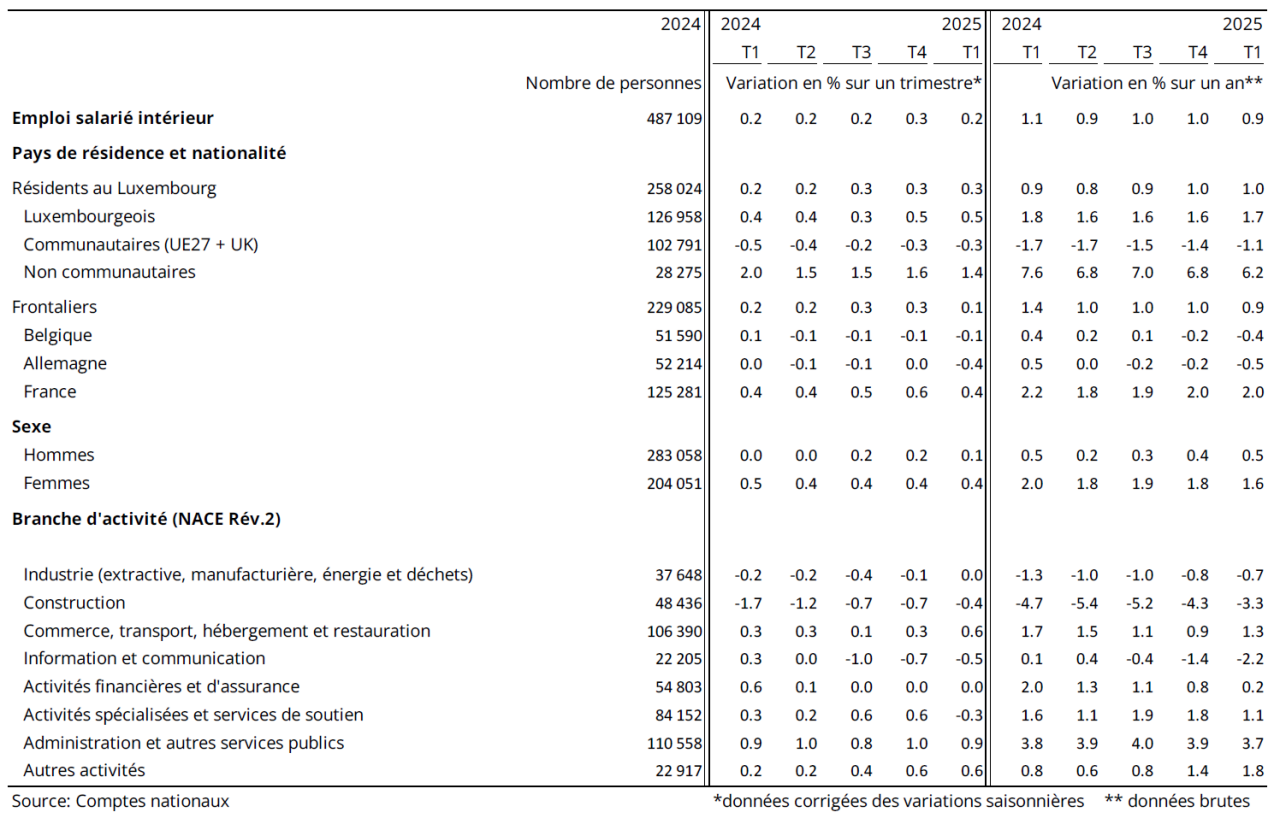 | | 2024 | 2024 | | | | 2025 | 2024 | | | | 2025 |
|---|---|---|---|---|---|---|---|---|---|---|---|
| | | T1 | T2 | T3 | T4 | T1 | T1 | T2 | T3 | T4 | T1 |
| | Nombre de personnes | Variation en % sur un trimestre* | | | | | Variation en % sur un an** | | | | |
| **Emploi salarié intérieur** | 487 109 | 0.2 | 0.2 | 0.2 | 0.3 | 0.2 | 1.1 | 0.9 | 1.0 | 1.0 | 0.9 |
| **Pays de résidence et nationalité** | | | | | | | | | | | |
| Résidents au Luxembourg | 258 024 | 0.2 | 0.2 | 0.3 | 0.3 | 0.3 | 0.9 | 0.8 | 0.9 | 1.0 | 1.0 |
| Luxembourgeois | 126 958 | 0.4 | 0.4 | 0.3 | 0.5 | 0.5 | 1.8 | 1.6 | 1.6 | 1.6 | 1.7 |
| Communautaires (UE27 + UK) | 102 791 | -0.5 | -0.4 | -0.2 | -0.3 | -0.3 | -1.7 | -1.7 | -1.5 | -1.4 | -1.1 |
| Non communautaires | 28 275 | 2.0 | 1.5 | 1.5 | 1.6 | 1.4 | 7.6 | 6.8 | 7.0 | 6.8 | 6.2 |
| Frontaliers | 229 085 | 0.2 | 0.2 | 0.3 | 0.3 | 0.1 | 1.4 | 1.0 | 1.0 | 1.0 | 0.9 |
| Belgique | 51 590 | 0.1 | -0.1 | -0.1 | -0.1 | -0.1 | 0.4 | 0.2 | 0.1 | -0.2 | -0.4 |
| Allemagne | 52 214 | 0.0 | -0.1 | -0.1 | 0.0 | -0.4 | 0.5 | 0.0 | -0.2 | -0.2 | -0.5 |
| France | 125 281 | 0.4 | 0.4 | 0.5 | 0.6 | 0.4 | 2.2 | 1.8 | 1.9 | 2.0 | 2.0 |
| **Sexe** | | | | | | | | | | | |
| Hommes | 283 058 | 0.0 | 0.0 | 0.2 | 0.2 | 0.1 | 0.5 | 0.2 | 0.3 | 0.4 | 0.5 |
| Femmes | 204 051 | 0.5 | 0.4 | 0.4 | 0.4 | 0.4 | 2.0 | 1.8 | 1.9 | 1.8 | 1.6 |
| **Branche d'activité (NACE Rév.2)** | | | | | | | | | | | |
| Industrie (extractive, manufacturière, énergie et déchets) | 37 648 | -0.2 | -0.2 | -0.4 | -0.1 | 0.0 | -1.3 | -1.0 | -1.0 | -0.8 | -0.7 |
| Construction | 48 436 | -1.7 | -1.2 | -0.7 | -0.7 | -0.4 | -4.7 | -5.4 | -5.2 | -4.3 | -3.3 |
| Commerce, transport, hébergement et restauration | 106 390 | 0.3 | 0.3 | 0.1 | 0.3 | 0.6 | 1.7 | 1.5 | 1.1 | 0.9 | 1.3 |
| Information et communication | 22 205 | 0.3 | 0.0 | -1.0 | -0.7 | -0.5 | 0.1 | 0.4 | -0.4 | -1.4 | -2.2 |
| Activités financières et d'assurance | 54 803 | 0.6 | 0.1 | 0.0 | 0.0 | 0.0 | 2.0 | 1.3 | 1.1 | 0.8 | 0.2 |
| Activités spécialisées et services de soutien | 84 152 | 0.3 | 0.2 | 0.6 | 0.6 | -0.3 | 1.6 | 1.1 | 1.9 | 1.8 | 1.1 |
| Administration et autres services publics | 110 558 | 0.9 | 1.0 | 0.8 | 1.0 | 0.9 | 3.8 | 3.9 | 4.0 | 3.9 | 3.7 |
| Autres activités | 22 917 | 0.2 | 0.2 | 0.4 | 0.6 | 0.6 | 0.8 | 0.6 | 0.8 | 1.4 | 1.8 |

Source: Comptes nationaux *données corrigées des variations saisonnières ** données brutes